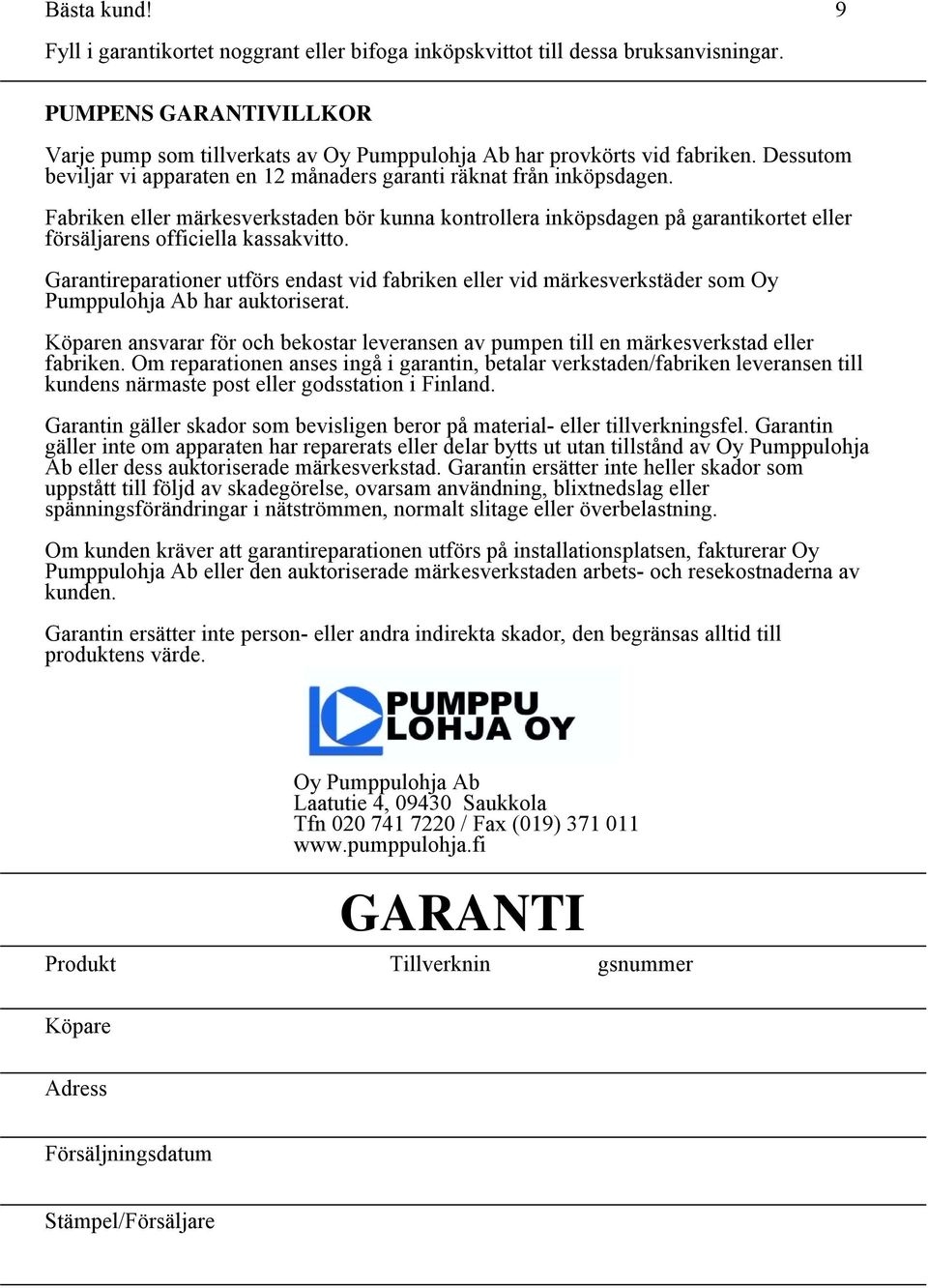 Bästa kund! 9

Fyll i garantikortet noggrant eller bifoga inköpskvittot till dessa bruksanvisningar.

PUMPENS GARANTIVILLKOR

Varje pump som tillverkats av Oy Pumppulohja Ab har provkörts vid fabriken. Dessutom beviljar vi apparaten en 12 månaders garanti räknat från inköpsdagen.

Fabriken eller märkesverkstaden bör kunna kontrollera inköpsdagen på garantikortet eller försäljarens officiella kassakvitto.

Garantireparationer utförs endast vid fabriken eller vid märkesverkstäder som Oy Pumppulohja Ab har auktoriserat.

Köparen ansvarar för och bekostar leveransen av pumpen till en märkesverkstad eller fabriken. Om reparationen anses ingå i garantin, betalar verkstaden/fabriken leveransen till kundens närmaste post eller godsstation i Finland.

Garantin gäller skador som bevisligen beror på material- eller tillverkningsfel. Garantin gäller inte om apparaten har reparerats eller delar bytts ut utan tillstånd av Oy Pumppulohja Ab eller dess auktoriserade märkesverkstad. Garantin ersätter inte heller skador som uppstått till följd av skadegörelse, ovarsam användning, blixtnedslag eller spänningsförändringar i nätströmmen, normalt slitage eller överbelastning.

Om kunden kräver att garantireparationen utförs på installationsplatsen, fakturerar Oy Pumppulohja Ab eller den auktoriserade märkesverkstaden arbets- och resekostnaderna av kunden.

Garantin ersätter inte person- eller andra indirekta skador, den begränsas alltid till produktens värde.

PUMPPU LOHJA OY

Oy Pumppulohja Ab
Laatutie 4, 09430 Saukkola
Tfn 020 741 7220 / Fax (019) 371 011
www.pumppulohja.fi

GARANTI

Produkt Tillverknin gsnummer

Köpare

Adress

Försäljningsdatum

Stämpel/Försäljare